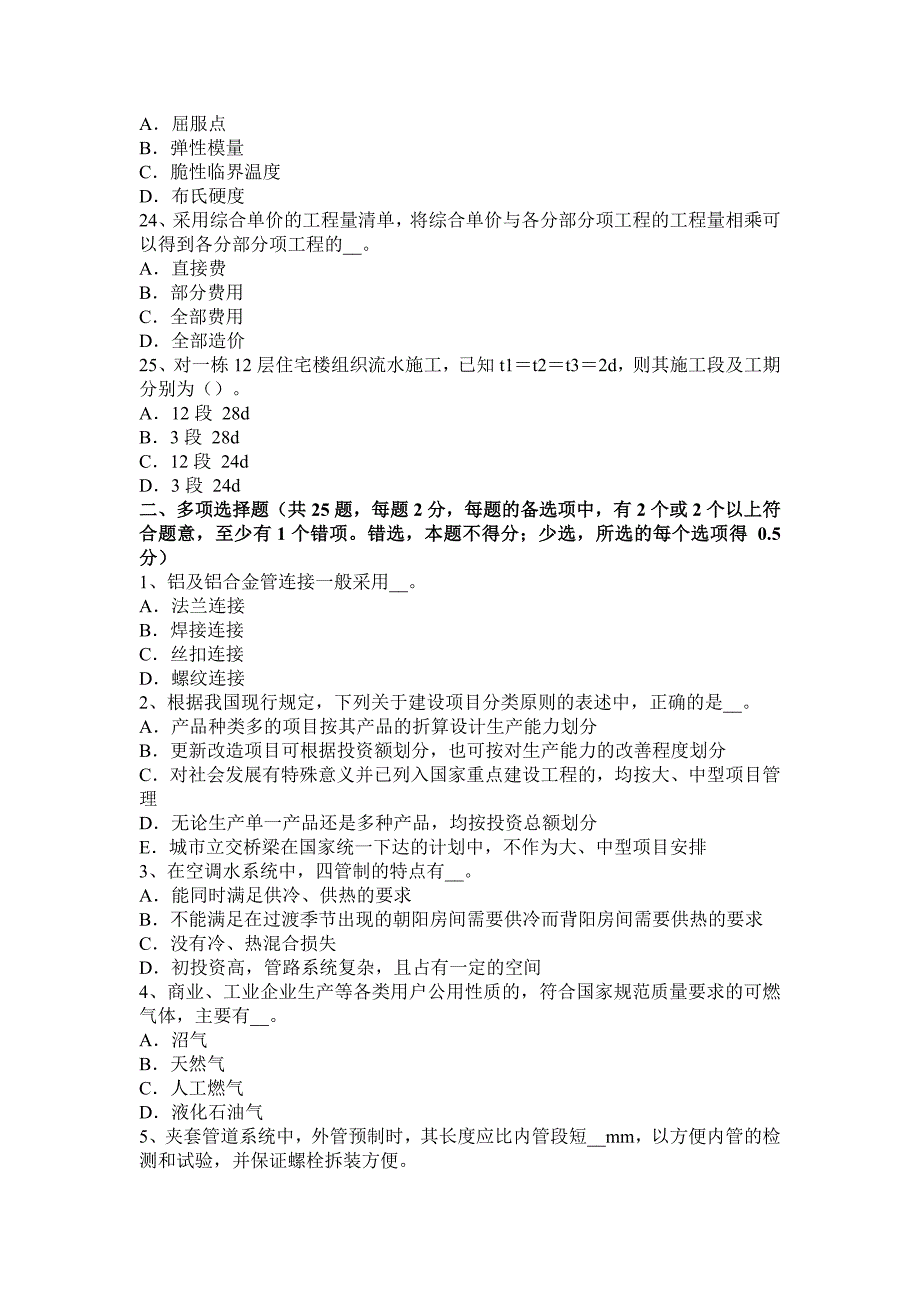 A．屈服点
B．弹性模量
C．脆性临界温度
D．布氏硬度
24、采用综合单价的工程量清单，将综合单价与各分部分项工程的工程量相乘可以得到各分部分项工程的__。
A．直接费
B．部分费用
C．全部费用
D．全部造价
25、对一栋 12 层住宅楼组织流水施工，已知 t1＝t2＝t3＝2d，则其施工段及工期分别为（）。
A．12 段 28d
B．3 段 28d
C．12 段 24d
D．3 段 24d
二、多项选择题（共 25 题，每题 2 分，每题的备选项中，有 2 个或 2 个以上符合题意，至少有 1 个错项。错选，本题不得分；少选，所选的每个选项得 0.5 分）
1、铝及铝合金管连接一般采用__。
A．法兰连接
B．焊接连接
C．丝扣连接
D．螺纹连接
2、根据我国现行规定，下列关于建设项目分类原则的表述中，正确的是__。
A．产品种类多的项目按其产品的折算设计生产能力划分
B．更新改造项目可根据投资额划分，也可按对生产能力的改善程度划分
C．对社会发展有特殊意义并已列入国家重点建设工程的，均按大、中型项目管理
D．无论生产单一产品还是多种产品，均按投资总额划分
E．城市立交桥梁在国家统一下达的计划中，不作为大、中型项目安排
3、在空调水系统中，四管制的特点有__。
A．能同时满足供冷、供热的要求
B．不能满足在过渡季节出现的朝阳房间需要供冷而背阳房间需要供热的要求
C．没有冷、热混合损失
D．初投资高，管路系统复杂，且占有一定的空间
4、商业、工业企业生产等各类用户公用性质的，符合国家规范质量要求的可燃气体，主要有__。
A．沼气
B．天然气
C．人工燃气
D．液化石油气
5、夹套管道系统中，外管预制时，其长度应比内管段短__mm，以方便内管的检测和试验，并保证螺栓拆装方便。